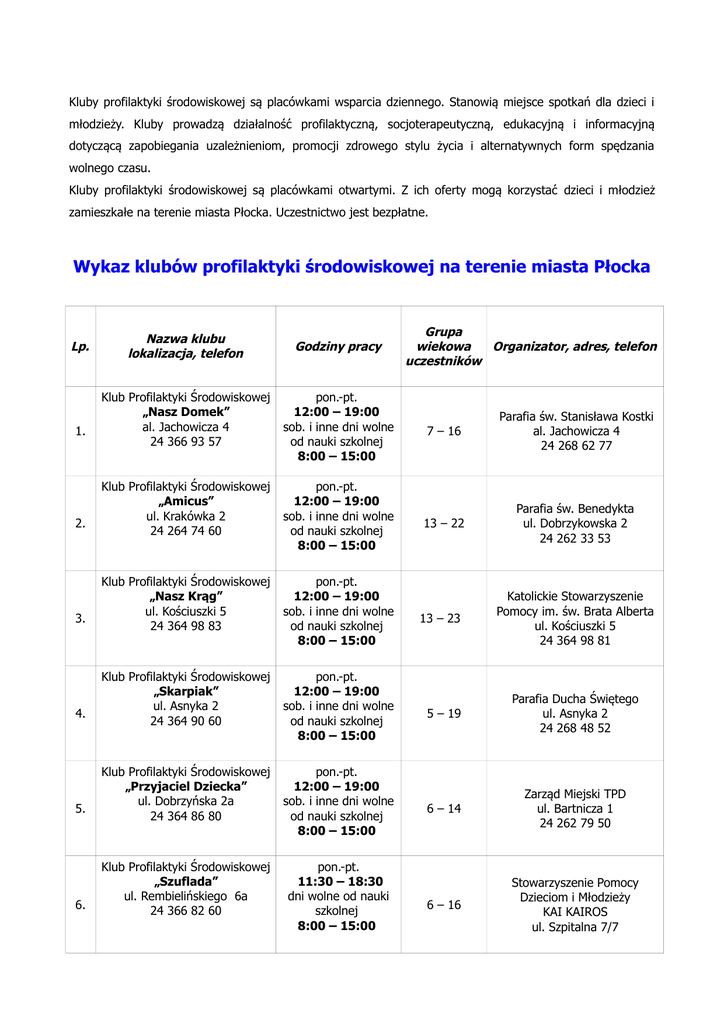 Kluby profilaktyki środowiskowej są placówkami wsparcia dziennego. Stanowią miejsce spotkań dla dzieci i młodzieży. Kluby prowadzą działalność profilaktyczną, socjoterapeutyczną, edukacyjną i informacyjną dotyczącą zapobiegania uzależnieniom, promocji zdrowego stylu życia i alternatywnych form spędzania wolnego czasu.
Kluby profilaktyki środowiskowej są placówkami otwartymi. Z ich oferty mogą korzystać dzieci i młodzież zamieszkałe na terenie miasta Płocka. Uczestnictwo jest bezpłatne.

Wykaz klubów profilaktyki środowiskowej na terenie miasta Płocka

| Lp. | Nazwa klubu lokalizacja, telefon | Godziny pracy | Grupa wiekowa uczestników | Organizator, adres, telefon |
|---|---|---|---|---|
| 1. | Klub Profilaktyki Środowiskowej „Nasz Domek” al. Jachowicza 4 24 366 93 57 | pon.-pt. 12:00 – 19:00 sob. i inne dni wolne od nauki szkolnej 8:00 – 15:00 | 7 – 16 | Parafia św. Stanisława Kostki al. Jachowicza 4 24 268 62 77 |
| 2. | Klub Profilaktyki Środowiskowej „Amicus” ul. Krakówka 2 24 264 74 60 | pon.-pt. 12:00 – 19:00 sob. i inne dni wolne od nauki szkolnej 8:00 – 15:00 | 13 – 22 | Parafia św. Benedykta ul. Dobrzykowska 2 24 262 33 53 |
| 3. | Klub Profilaktyki Środowiskowej „Nasz Krąg” ul. Kościuszki 5 24 364 98 83 | pon.-pt. 12:00 – 19:00 sob. i inne dni wolne od nauki szkolnej 8:00 – 15:00 | 13 – 23 | Katolickie Stowarzyszenie Pomocy im. św. Brata Alberta ul. Kościuszki 5 24 364 98 81 |
| 4. | Klub Profilaktyki Środowiskowej „Skarpiak” ul. Asnyka 2 24 364 90 60 | pon.-pt. 12:00 – 19:00 sob. i inne dni wolne od nauki szkolnej 8:00 – 15:00 | 5 – 19 | Parafia Ducha Świętego ul. Asnyka 2 24 268 48 52 |
| 5. | Klub Profilaktyki Środowiskowej „Przyjaciel Dziecka” ul. Dobrzyńska 2a 24 364 86 80 | pon.-pt. 12:00 – 19:00 sob. i inne dni wolne od nauki szkolnej 8:00 – 15:00 | 6 – 14 | Zarząd Miejski TPD ul. Bartnicza 1 24 262 79 50 |
| 6. | Klub Profilaktyki Środowiskowej „Szuflada” ul. Rembielińskiego 6a 24 366 82 60 | pon.-pt. 11:30 – 18:30 dni wolne od nauki szkolnej 8:00 – 15:00 | 6 – 16 | Stowarzyszenie Pomocy Dzieciom i Młodzieży KAI KAIROS ul. Szpitalna 7/7 |